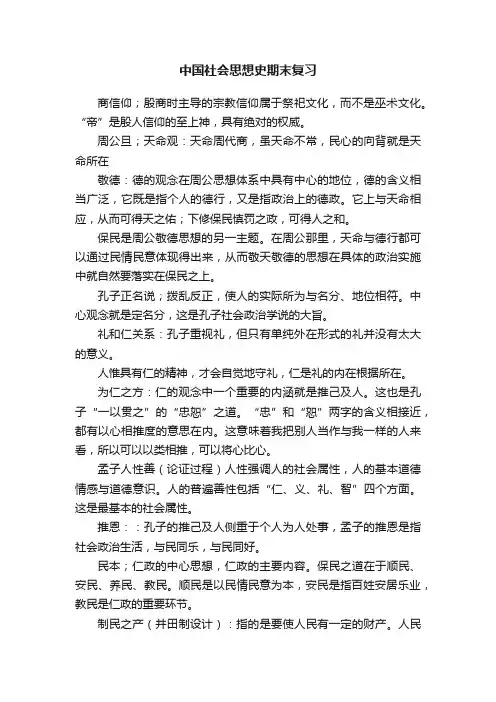 中国社会思想史期末复习

商信仰；殷商时主导的宗教信仰属于祭祀文化，而不是巫术文化。“帝”是殷人信仰的至上神，具有绝对的权威。

周公旦；天命观：天命周代商，虽天命不常，民心的向背就是天命所在

敬德：德的观念在周公思想体系中具有中心的地位，德的含义相当广泛，它既是指个人的德行，又是指政治上的德政。它上与天命相应，从而可得天之佑；下修保民慎罚之政，可得人之和。

保民是周公敬德思想的另一主题。在周公那里，天命与德行都可以通过民情民意体现得出来，从而敬天敬德的思想在具体的政治实施中就自然要落实在保民之上。

孔子正名说；拨乱反正，使人的实际所为与名分、地位相符。中心观念就是定名分，这是孔子社会政治学说的大旨。

礼和仁关系：孔子重视礼，但只有单纯外在形式的礼并没有太大的意义。

人惟具有仁的精神，才会自觉地守礼，仁是礼的内在根据所在。

为仁之方：仁的观念中一个重要的内涵就是推己及人。这也是孔子“一以贯之”的“忠恕”之道。“忠”和“恕”两字的含义相接近，都有以心相推度的意思在内。这意味着我把别人当作与我一样的人来看，所以可以以类相推，可以将心比心。

孟子人性善（论证过程）人性强调人的社会属性，人的基本道德情感与道德意识。人的普遍善性包括“仁、义、礼、智”四个方面。这是最基本的社会属性。

推恩：：孔子的推己及人侧重于个人为人处事，孟子的推恩是指社会政治生活，与民同乐，与民同好。

民本；仁政的中心思想，仁政的主要内容。保民之道在于顺民、安民、养民、教民。顺民是以民情民意为本，安民是指百姓安居乐业，教民是仁政的重要环节。

制民之产（井田制设计）：指的是要使人民有一定的财产。人民